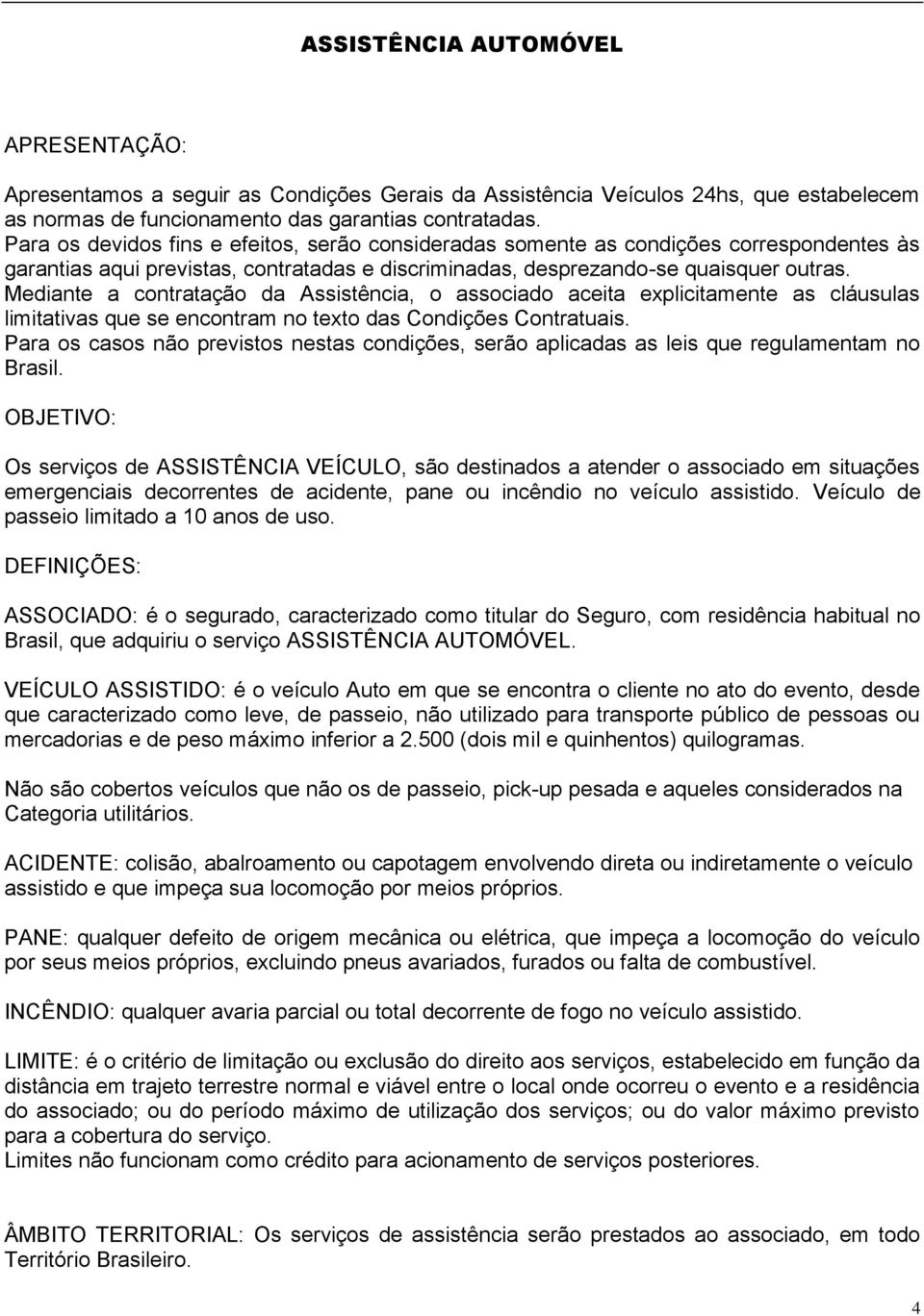 ASSISTÊNCIA AUTOMÓVEL

APRESENTAÇÃO:

Apresentamos a seguir as Condições Gerais da Assistência Veículos 24hs, que estabelecem as normas de funcionamento das garantias contratadas.
Para os devidos fins e efeitos, serão consideradas somente as condições correspondentes às garantias aqui previstas, contratadas e discriminadas, desprezando-se quaisquer outras.
Mediante a contratação da Assistência, o associado aceita explicitamente as cláusulas limitativas que se encontram no texto das Condições Contratuais.
Para os casos não previstos nestas condições, serão aplicadas as leis que regulamentam no Brasil.

OBJETIVO:

Os serviços de ASSISTÊNCIA VEÍCULO, são destinados a atender o associado em situações emergenciais decorrentes de acidente, pane ou incêndio no veículo assistido. Veículo de passeio limitado a 10 anos de uso.

DEFINIÇÕES:

ASSOCIADO: é o segurado, caracterizado como titular do Seguro, com residência habitual no Brasil, que adquiriu o serviço ASSISTÊNCIA AUTOMÓVEL.

VEÍCULO ASSISTIDO: é o veículo Auto em que se encontra o cliente no ato do evento, desde que caracterizado como leve, de passeio, não utilizado para transporte público de pessoas ou mercadorias e de peso máximo inferior a 2.500 (dois mil e quinhentos) quilogramas.

Não são cobertos veículos que não os de passeio, pick-up pesada e aqueles considerados na Categoria utilitários.

ACIDENTE: colisão, abalroamento ou capotagem envolvendo direta ou indiretamente o veículo assistido e que impeça sua locomoção por meios próprios.

PANE: qualquer defeito de origem mecânica ou elétrica, que impeça a locomoção do veículo por seus meios próprios, excluindo pneus avariados, furados ou falta de combustível.

INCÊNDIO: qualquer avaria parcial ou total decorrente de fogo no veículo assistido.

LIMITE: é o critério de limitação ou exclusão do direito aos serviços, estabelecido em função da distância em trajeto terrestre normal e viável entre o local onde ocorreu o evento e a residência do associado; ou do período máximo de utilização dos serviços; ou do valor máximo previsto para a cobertura do serviço.
Limites não funcionam como crédito para acionamento de serviços posteriores.

ÂMBITO TERRITORIAL: Os serviços de assistência serão prestados ao associado, em todo Território Brasileiro.

4